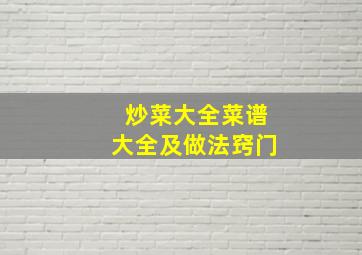 炒菜大全菜谱
大全及做法窍门